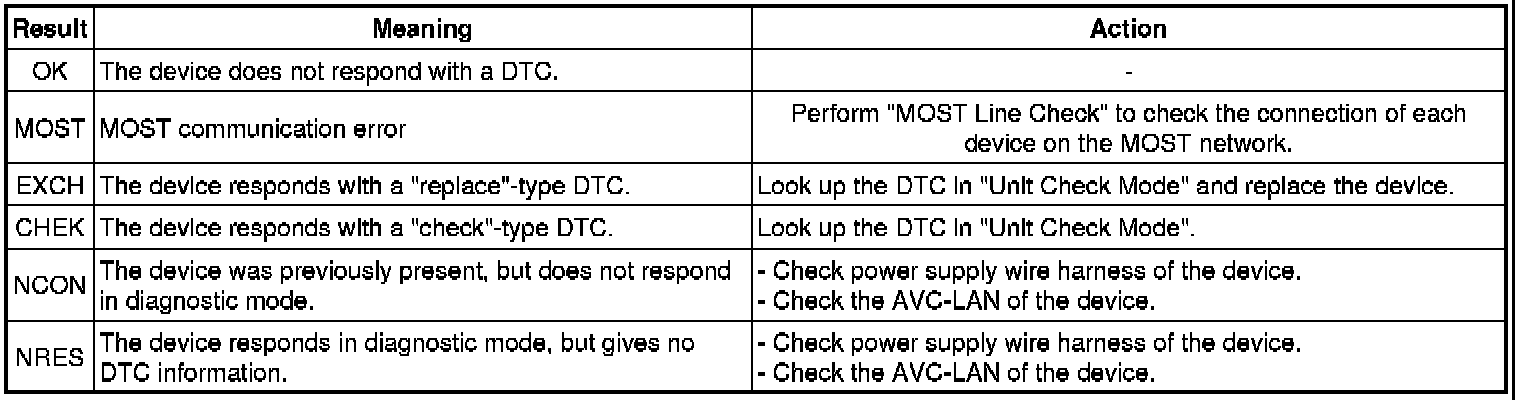 | Result | Meaning | Action |
|---|---|---|
| OK | The device does not respond with a DTC. | - |
| MOST | MOST communication error | Perform "MOST Line Check" to check the connection of each device on the MOST network. |
| EXCH | The device responds with a "replace"-type DTC. | Look up the DTC in "Unit Check Mode" and replace the device. |
| CHEK | The device responds with a "check"-type DTC. | Look up the DTC in "Unit Check Mode". |
| NCON | The device was previously present, but does not respond in diagnostic mode. | - Check power supply wire harness of the device. - Check the AVC-LAN of the device. |
| NRES | The device responds in diagnostic mode, but gives no DTC information. | - Check power supply wire harness of the device. - Check the AVC-LAN of the device. |